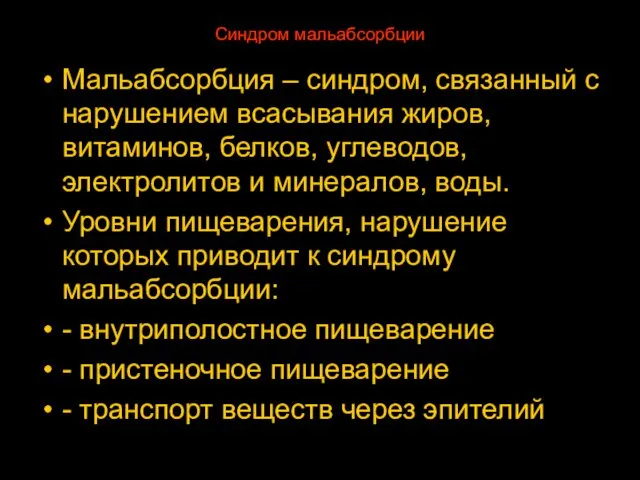 Синдром мальабсорбции

• Мальабсорбция – синдром, связанный с нарушением всасывания жиров, витаминов, белков, углеводов, электролитов и минералов, воды.
• Уровни пищеварения, нарушение которых приводит к синдрому мальабсорбции:
• - внутриполостное пищеварение
• - пристеночное пищеварение
• - транспорт веществ через эпителий